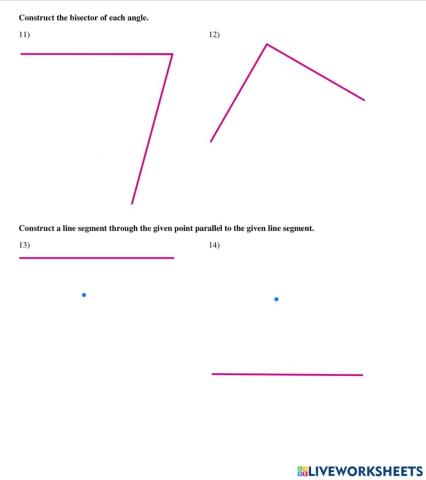 Construct the bisector of each angle.

11)

12)

Construct a line segment through the given point parallel to the given line segment.

13)

14)

LIVEWORKSHEETS